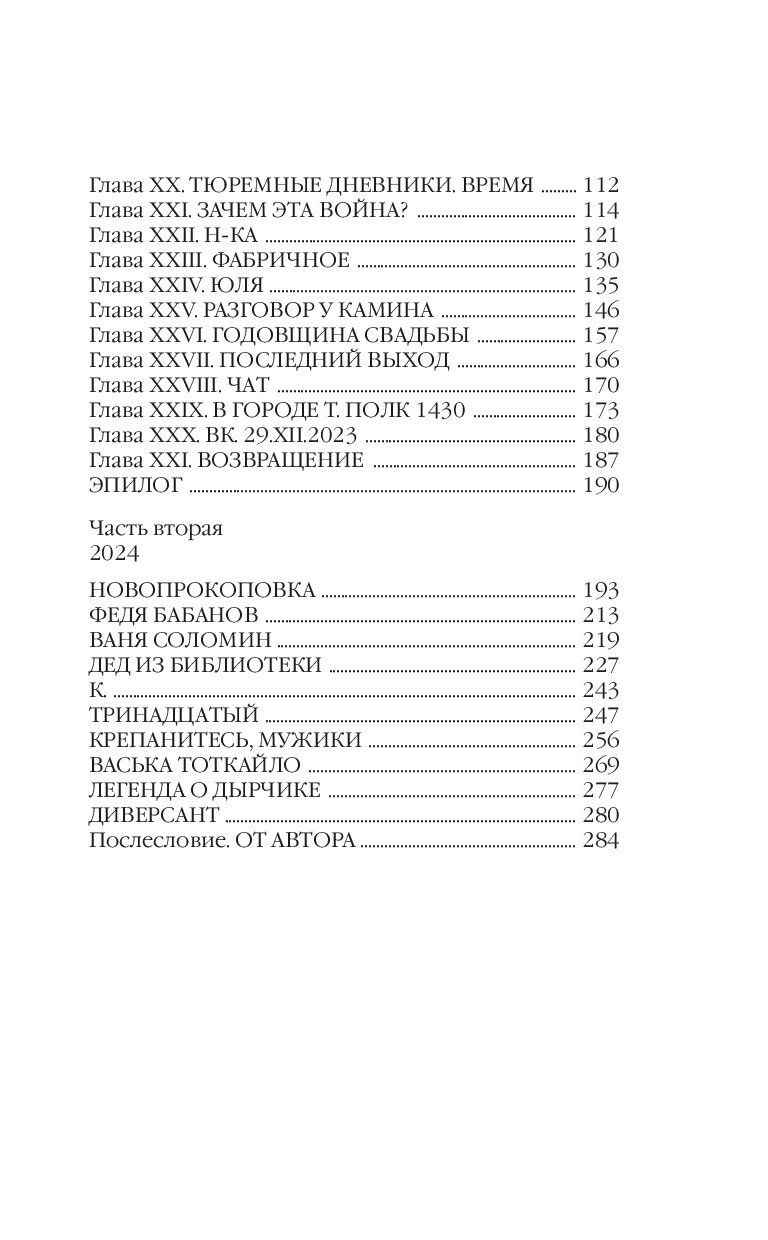 Глава XX. ТЮРЕМНЫЕ ДНЕВНИКИ. ВРЕМЯ 112
Глава XXI. ЗАЧЕМ ЭТА ВОЙНА? 114
Глава XXII. Н-КА 121
Глава XXIII. ФАБРИЧНОЕ 130
Глава XXIV. ЮЛЯ 135
Глава XXV. РАЗГОВОР У КАМИНА 146
Глава XXVI. ГОДОВЩИНА СВАДЬБЫ 157
Глава XXVII. ПОСЛЕДНИЙ ВЫХОД 166
Глава XXVIII. ЧАТ 170
Глава XXIX. В ГОРОДЕ Т. ПОЛК 1430 173
Глава XXX. ВК. 29.XII.2023 180
Глава XXI. ВОЗВРАЩЕНИЕ 187
ЭПИЛОГ 190

Часть вторая
2024

НОВОПРОКОПОВКА 193
ФЕДЯ БАБАНОВ 213
ВАНЯ СОЛОМИН 219
ДЕД ИЗ БИБЛИОТЕКИ 227
К. 243
ТРИНАДЦАТЫЙ 247
КРЕПАНИТЕСЬ, МУЖИКИ 256
ВАСЬКА ТОТКАЙЛО 269
ЛЕГЕНДА О ДЫРЧИКЕ 277
ДИВЕРСАНТ 280
Послесловие. ОТ АВТОРА 284